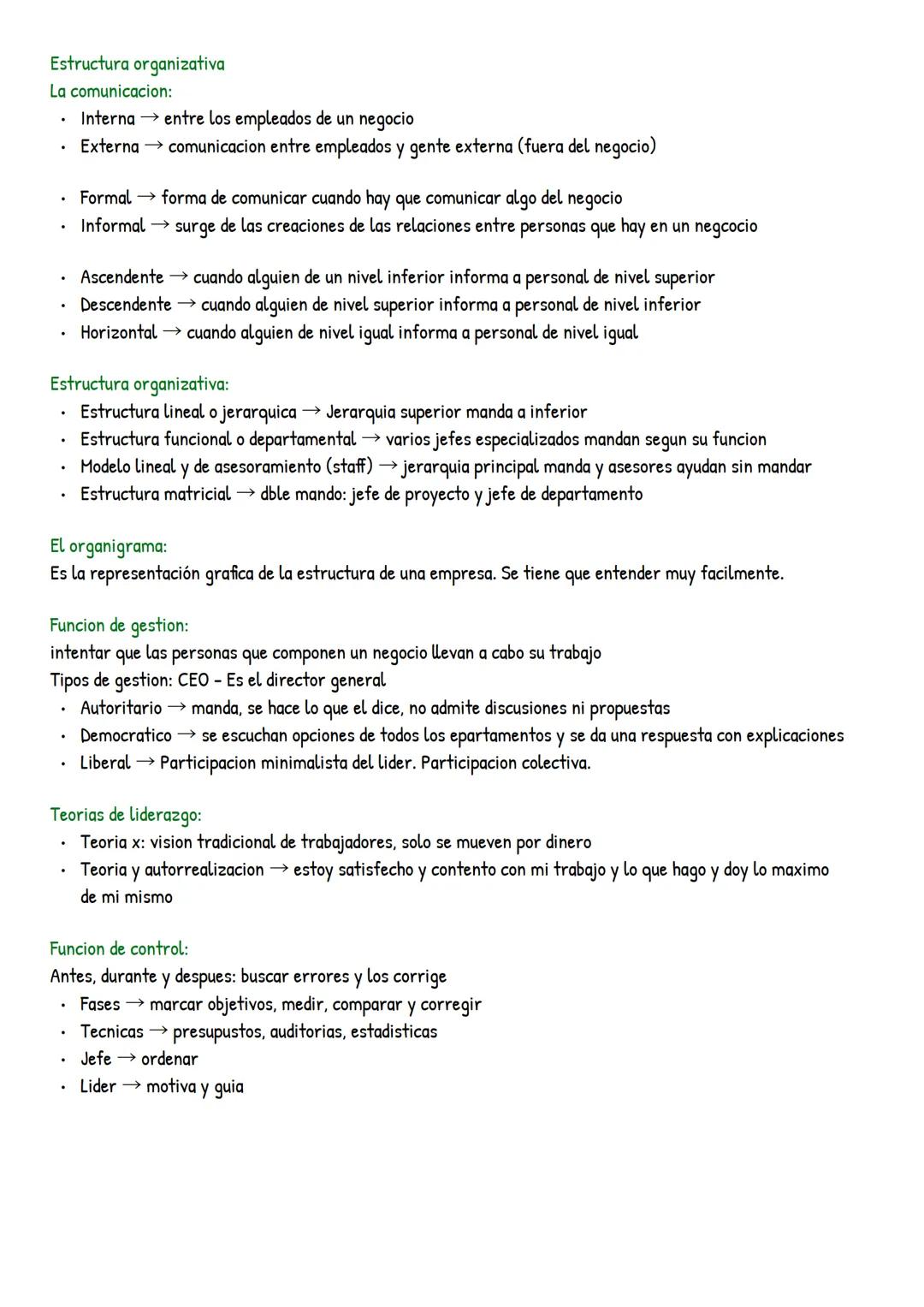 Estructura organizativa
La comunicacion:
• Interna → entre los empleados de un negocio
• Externa → comunicacion entre empleados y gente externa (fuera del negocio)

• Formal → forma de comunicar cuando hay que comunicar algo del negocio
• Informal → surge de las creaciones de las relaciones entre personas que hay en un negcocio

• Ascendente → cuando alguien de un nivel inferior informa a personal de nivel superior
• Descendente → cuando alguien de nivel superior informa a personal de nivel inferior
• Horizontal → cuando alguien de nivel igual informa a personal de nivel igual

Estructura organizativa:
• Estructura lineal o jerarquica → Jerarquia superior manda a inferior
• Estructura funcional o departamental → varios jefes especializados mandan segun su funcion
• Modelo lineal y de asesoramiento (staff) → jerarquia principal manda y asesores ayudan sin mandar
• Estructura matricial → dble mando: jefe de proyecto y jefe de departamento

El organigrama:
Es la representación grafica de la estructura de una empresa. Se tiene que entender muy facilmente.

Funcion de gestion:
intentar que las personas que componen un negocio llevan a cabo su trabajo
Tipos de gestion: CEO - Es el director general
• Autoritario → manda, se hace lo que el dice, no admite discusiones ni propuestas
• Democratico → se escuchan opciones de todos los epartamentos y se da una respuesta con explicaciones
• Liberal → Participacion minimalista del lider. Participacion colectiva.

Teorias de liderazgo:
• Teoria x: vision tradicional de trabajadores, solo se mueven por dinero
• Teoria y autorrealizacion → estoy satisfecho y contento con mi trabajo y lo que hago y doy lo maximo de mi mismo

Funcion de control:
Antes, durante y despues: buscar errores y los corrige
• Fases → marcar objetivos, medir, comparar y corregir
• Tecnicas → presupustos, auditorias, estadisticas
• Jefe → ordenar
• Lider → motiva y guia